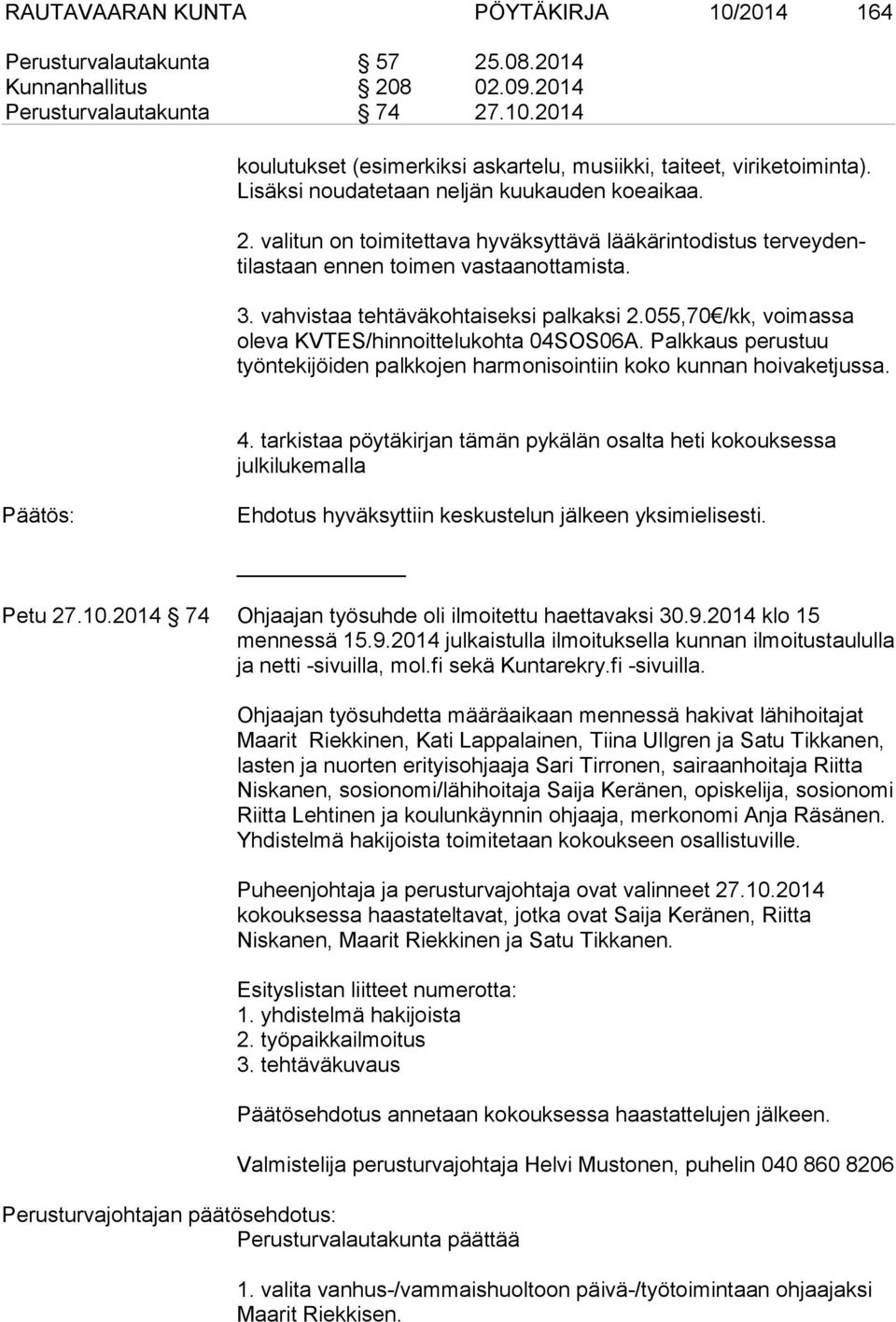 RAUTAVAARAN KUNTA PÖYTÄKIRJA 10/2014 164

Perusturvalautakunta § 57 25.08.2014
Kunnanhallitus § 208 02.09.2014
Perusturvalautakunta § 74 27.10.2014

koulutukset (esimerkiksi askartelu, musiikki, taiteet, viriketoiminta). Lisäksi noudatetaan neljän kuukauden koeaikaa.

2. valitun on toimitettava hyväksyttävä lääkärintodistus terveydentilastaan ennen toimen vastaanottamista.

3. vahvistaa tehtäväkohtaiseksi palkaksi 2.055,70€/kk, voimassa oleva KVTES/hinnoittelukohta 04SOS06A. Palkkaus perustuu työntekijöiden palkkojen harmonisointiin koko kunnan hoivaketjussa.

4. tarkistaa pöytäkirjan tämän pykälän osalta heti kokouksessa julkilukemalla

Päätös: Ehdotus hyväksyttiin keskustelun jälkeen yksimielisesti.

Petu 27.10.2014 § 74 Ohjaajan työsuhde oli ilmoitettu haettavaksi 30.9.2014 klo 15 mennessä 15.9.2014 julkaistulla ilmoituksella kunnan ilmoitustaululla ja netti -sivuilla, mol.fi sekä Kuntarekry.fi -sivuilla.

Ohjaajan työsuhdetta määräaikaan mennessä hakivat lähihoitajat Maarit Riekkinen, Kati Lappalainen, Tiina Ullgren ja Satu Tikkanen, lasten ja nuorten erityisohjaaja Sari Tirronen, sairaanhoitaja Riitta Niskanen, sosionomi/lähihoitaja Saija Keränen, opiskelija, sosionomi Riitta Lehtinen ja koulunkäynnin ohjaaja, merkonomi Anja Räsänen. Yhdistelmä hakijoista toimitetaan kokoukseen osallistuville.

Puheenjohtaja ja perusturvajohtaja ovat valinneet 27.10.2014 kokouksessa haastateltavat, jotka ovat Saija Keränen, Riitta Niskanen, Maarit Riekkinen ja Satu Tikkanen.

Esityslistan liitteet numerotta:
1. yhdistelmä hakijoista
2. työpaikkailmoitus
3. tehtäväkuvaus

Päätösehdotus annetaan kokouksessa haastattelujen jälkeen.

Valmistelija perusturvajohtaja Helvi Mustonen, puhelin 040 860 8206

Perusturvajohtajan päätösehdotus:
Perusturvalautakunta päättää

1. valita vanhus-/vammaishuoltoon päivä-/työtoimintaan ohjaajaksi Maarit Riekkisen.